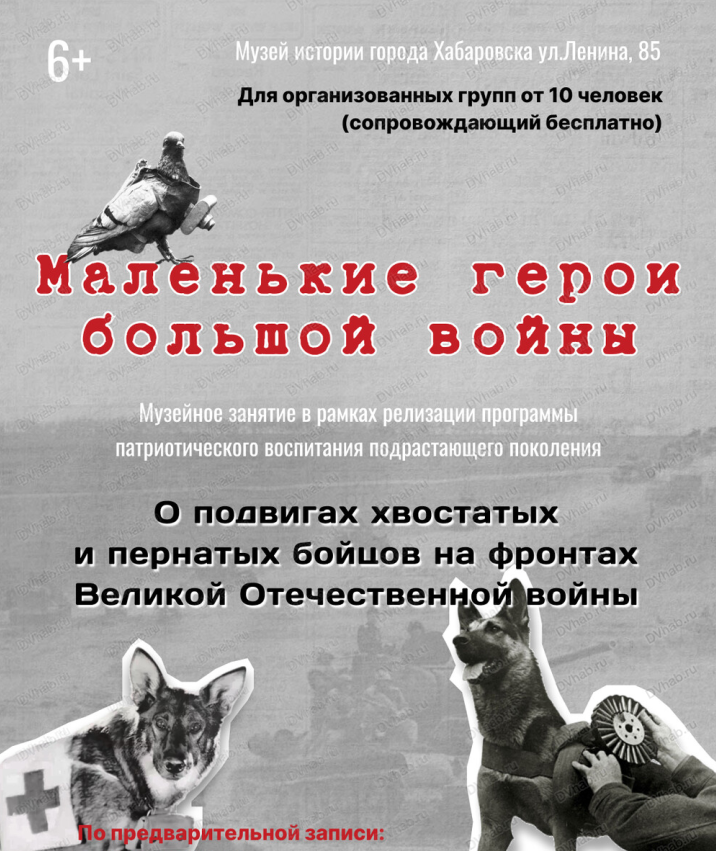 6+

Музей истории города Хабаровска ул.Ленина, 85

Для организованных групп от 10 человек (сопровождающий бесплатно)

Маленькие герои большой войны

Музейное занятие в рамках релизации программы патриотического воспитания подрастающего поколения

О подвигах хвостатых и пернатых бойцов на фронтах Великой Отечественной войны

По предварительной записи:

DVhab.ru